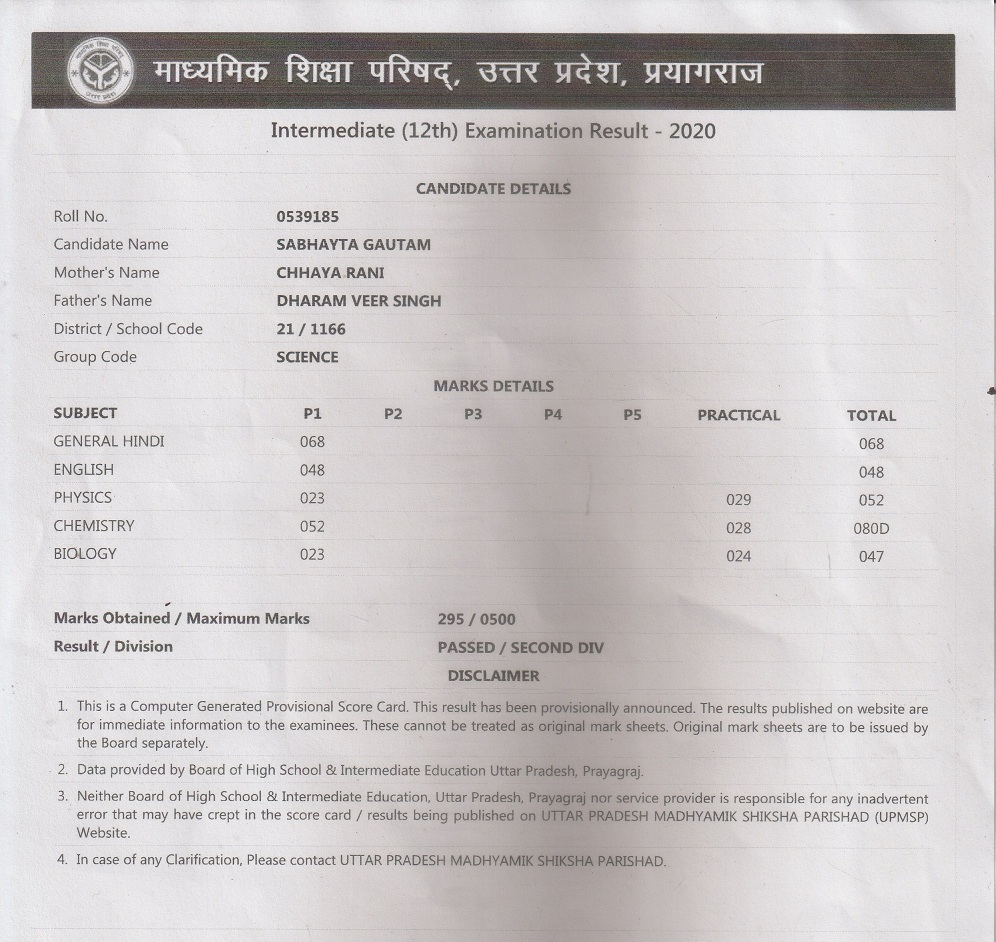 माध्यमिक शिक्षा परिषद्, उत्तर प्रदेश, प्रयागराज

Intermediate (12th) Examination Result - 2020

CANDIDATE DETAILS

| | |
|---|---|
| Roll No. | 0539185 |
| Candidate Name | SABHAYTA GAUTAM |
| Mother's Name | CHHAYA RANI |
| Father's Name | DHARAM VEER SINGH |
| District / School Code | 21 / 1166 |
| Group Code | SCIENCE |

MARKS DETAILS

| SUBJECT | P1 | P2 | P3 | P4 | P5 | PRACTICAL | TOTAL |
|---|---|---|---|---|---|---|---|
| GENERAL HINDI | 068 | | | | | | 068 |
| ENGLISH | 048 | | | | | | 048 |
| PHYSICS | 023 | | | | | 029 | 052 |
| CHEMISTRY | 052 | | | | | 028 | 080D |
| BIOLOGY | 023 | | | | | 024 | 047 |

| | |
|---|---|
| Marks Obtained / Maximum Marks | 295 / 0500 |
| Result / Division | PASSED / SECOND DIV |

DISCLAIMER

1. This is a Computer Generated Provisional Score Card. This result has been provisionally announced. The results published on website are for immediate information to the examinees. These cannot be treated as original mark sheets. Original mark sheets are to be issued by the Board separately.

2. Data provided by Board of High School & Intermediate Education Uttar Pradesh, Prayagraj.

3. Neither Board of High School & Intermediate Education, Uttar Pradesh, Prayagraj nor service provider is responsible for any inadvertent error that may have crept in the score card / results being published on UTTAR PRADESH MADHYAMIK SHIKSHA PARISHAD (UPMSP) Website.

4. In case of any Clarification, Please contact UTTAR PRADESH MADHYAMIK SHIKSHA PARISHAD.